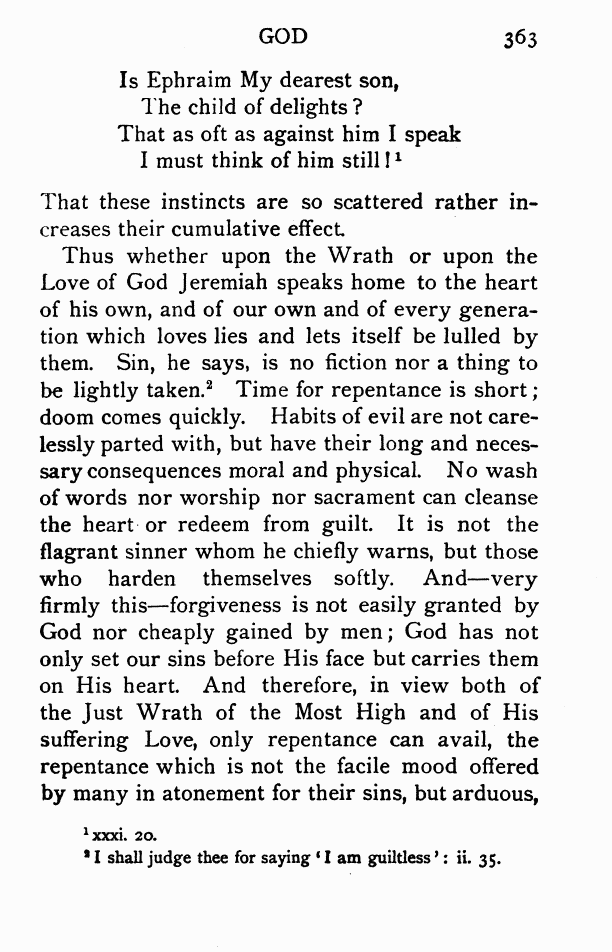 GOD 363

Is Ephraim My dearest son,
The child of delights?
That as oft as against him I speak
I must think of him still!$^1$

That these instincts are so scattered rather increases their cumulative effect.

Thus whether upon the Wrath or upon the Love of God Jeremiah speaks home to the heart of his own, and of our own and of every generation which loves lies and lets itself be lulled by them. Sin, he says, is no fiction nor a thing to be lightly taken.$^2$ Time for repentance is short; doom comes quickly. Habits of evil are not carelessly parted with, but have their long and necessary consequences moral and physical. No wash of words nor worship nor sacrament can cleanse the heart or redeem from guilt. It is not the flagrant sinner whom he chiefly warns, but those who harden themselves softly. And—very firmly this—forgiveness is not easily granted by God nor cheaply gained by men; God has not only set our sins before His face but carries them on His heart. And therefore, in view both of the Just Wrath of the Most High and of His suffering Love, only repentance can avail, the repentance which is not the facile mood offered by many in atonement for their sins, but arduous,

$^1$ xxxi. 20.
$^2$ I shall judge thee for saying 'I am guiltless': ii. 35.